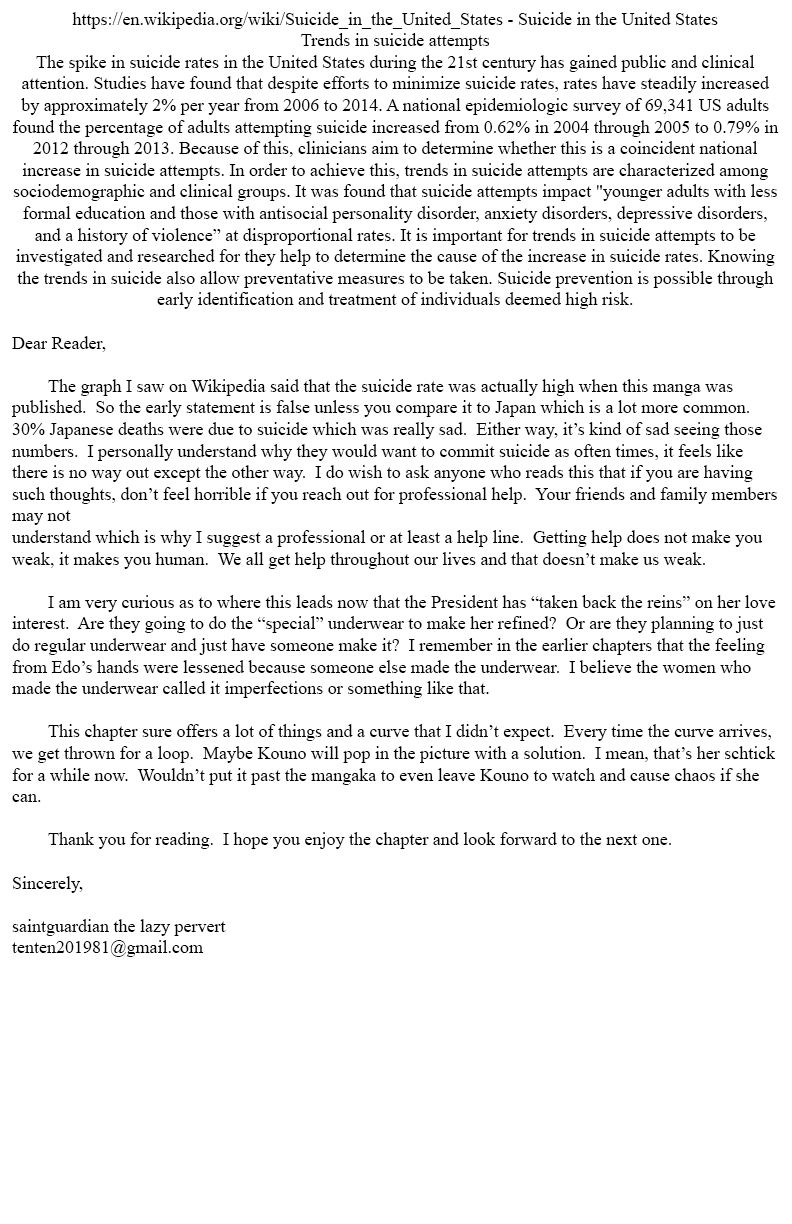 https://en.wikipedia.org/wiki/Suicide_in_the_United_States - Suicide in the United States
Trends in suicide attempts
The spike in suicide rates in the United States during the 21st century has gained public and clinical attention. Studies have found that despite efforts to minimize suicide rates, rates have steadily increased by approximately 2% per year from 2006 to 2014. A national epidemiologic survey of 69,341 US adults found the percentage of adults attempting suicide increased from 0.62% in 2004 through 2005 to 0.79% in 2012 through 2013. Because of this, clinicians aim to determine whether this is a coincident national increase in suicide attempts. In order to achieve this, trends in suicide attempts are characterized among sociodemographic and clinical groups. It was found that suicide attempts impact "younger adults with less formal education and those with antisocial personality disorder, anxiety disorders, depressive disorders, and a history of violence” at disproportional rates. It is important for trends in suicide attempts to be investigated and researched for they help to determine the cause of the increase in suicide rates. Knowing the trends in suicide also allow preventative measures to be taken. Suicide prevention is possible through early identification and treatment of individuals deemed high risk.

Dear Reader,

The graph I saw on Wikipedia said that the suicide rate was actually high when this manga was published. So the early statement is false unless you compare it to Japan which is a lot more common. 30% Japanese deaths were due to suicide which was really sad. Either way, it’s kind of sad seeing those numbers. I personally understand why they would want to commit suicide as often times, it feels like there is no way out except the other way. I do wish to ask anyone who reads this that if you are having such thoughts, don’t feel horrible if you reach out for professional help. Your friends and family members may not
understand which is why I suggest a professional or at least a help line. Getting help does not make you weak, it makes you human. We all get help throughout our lives and that doesn’t make us weak.

I am very curious as to where this leads now that the President has “taken back the reins” on her love interest. Are they going to do the “special” underwear to make her refined? Or are they planning to just do regular underwear and just have someone make it? I remember in the earlier chapters that the feeling from Edo’s hands were lessened because someone else made the underwear. I believe the women who made the underwear called it imperfections or something like that.

This chapter sure offers a lot of things and a curve that I didn’t expect. Every time the curve arrives, we get thrown for a loop. Maybe Kouno will pop in the picture with a solution. I mean, that’s her schtick for a while now. Wouldn’t put it past the mangaka to even leave Kouno to watch and cause chaos if she can.

Thank you for reading. I hope you enjoy the chapter and look forward to the next one.

Sincerely,

saintguardian the lazy pervert
tenten201981@gmail.com